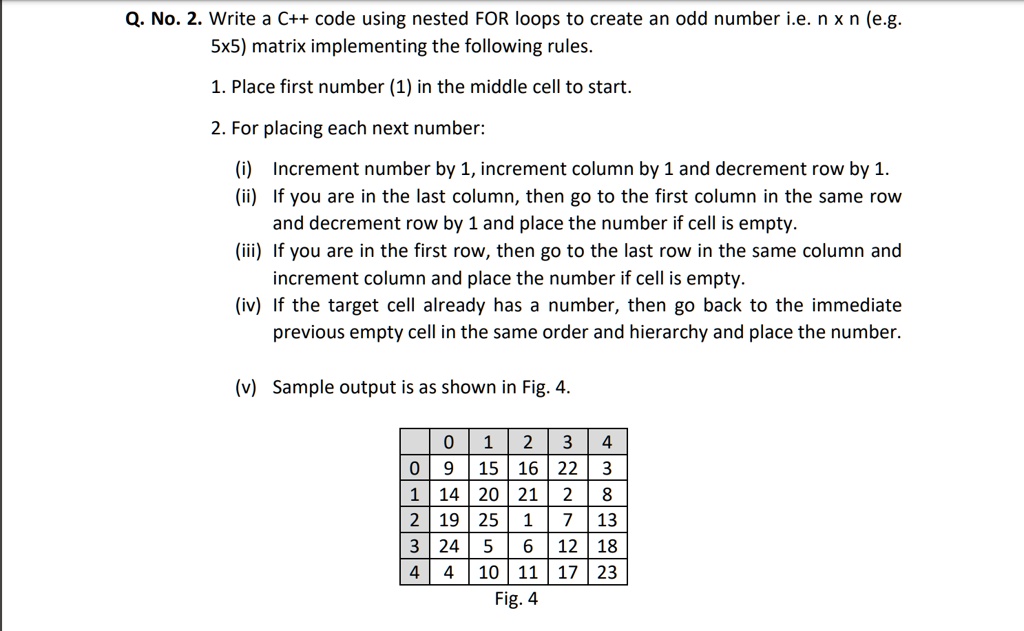 Q. No. 2. Write a C++ code using nested FOR loops to create an odd number i.e. n x n (e.g. 5x5) matrix implementing the following rules.

1. Place first number (1) in the middle cell to start.

2. For placing each next number:

(i) Increment number by 1, increment column by 1 and decrement row by 1.
(ii) If you are in the last column, then go to the first column in the same row and decrement row by 1 and place the number if cell is empty.
(iii) If you are in the first row, then go to the last row in the same column and increment column and place the number if cell is empty.
(iv) If the target cell already has a number, then go back to the immediate previous empty cell in the same order and hierarchy and place the number.

(v) Sample output is as shown in Fig. 4.

| | 0 | 1 | 2 | 3 | 4 |
|---|---|---|---|---|---|
| 0 | 9 | 15 | 16 | 22 | 3 |
| 1 | 14 | 20 | 21 | 2 | 8 |
| 2 | 19 | 25 | 1 | 7 | 13 |
| 3 | 24 | 5 | 6 | 12 | 18 |
| 4 | 4 | 10 | 11 | 17 | 23 |

Fig. 4